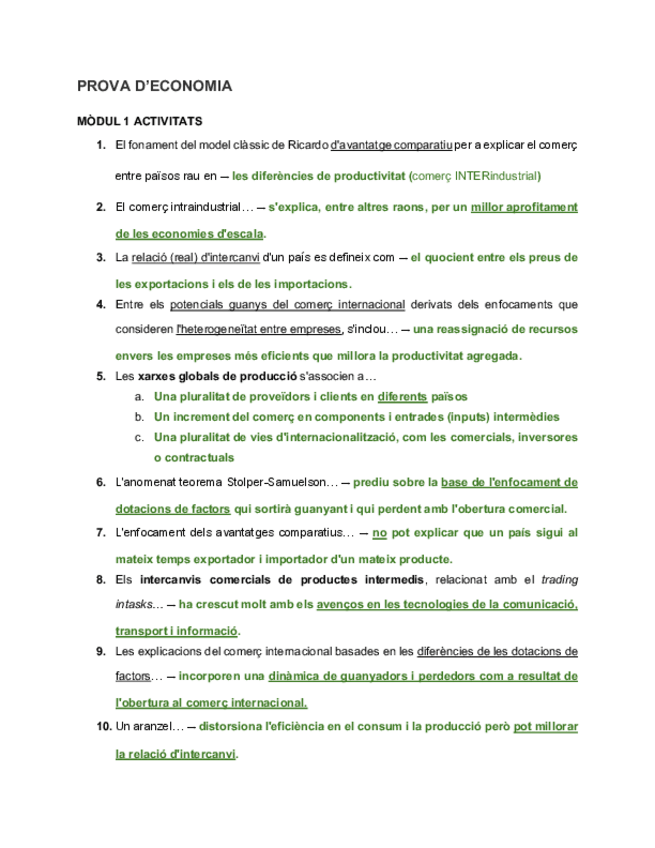 PROVA D'ECONOMIA

MÒDUL 1 ACTIVITATS

1. El fonament del model clàssic de Ricardo d'avantatge comparatiu per a explicar el comerç entre països rau en – les diferències de productivitat (comerç INTERindustrial)

2. El comerç intraindustrial… – s'explica, entre altres raons, per un millor aprofitament de les economies d'escala.

3. La relació (real) d'intercanvi d'un país es defineix com – el quocient entre els preus de les exportacions i els de les importacions.

4. Entre els potencials guanys del comerç internacional derivats dels enfocaments que consideren l'heterogeneïtat entre empreses, s'inclou… – una reassignació de recursos envers les empreses més eficients que millora la productivitat agregada.

5. Les xarxes globals de producció s'associen a…
a. Una pluralitat de proveïdors i clients en diferents països
b. Un increment del comerç en components i entrades (inputs) intermèdies
c. Una pluralitat de vies d'internacionalització, com les comercials, inversores o contractuals

6. L'anomenat teorema Stolper-Samuelson… – prediu sobre la base de l'enfocament de dotacions de factors qui sortirà guanyant i qui perdent amb l'obertura comercial.

7. L'enfocament dels avantatges comparatius… – no pot explicar que un país sigui al mateix temps exportador i importador d'un mateix producte.

8. Els intercanvis comercials de productes intermedis, relacionat amb el trading intasks… – ha crescut molt amb els avenços en les tecnologies de la comunicació, transport i informació.

9. Les explicacions del comerç internacional basades en les diferències de les dotacions de factors… – incorporen una dinàmica de guanyadors i perdedors com a resultat de l'obertura al comerç internacional.

10. Un aranzel… – distorsiona l'eficiència en el consum i la producció però pot millorar la relació d'intercanvi.